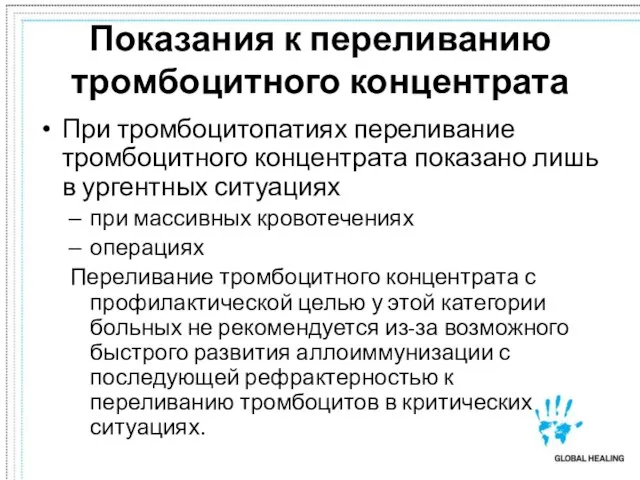 Показания к переливанию тромбоцитного концентрата

• При тромбоцитопатиях переливание тромбоцитного концентрата показано лишь в ургентных ситуациях
– при массивных кровотечениях
– операциях

Переливание тромбоцитного концентрата с профилактической целью у этой категории больных не рекомендуется из-за возможного быстрого развития аллоиммунизации с последующей рефрактерностью к переливанию тромбоцитов в критических ситуациях.

GLOBAL HEALING